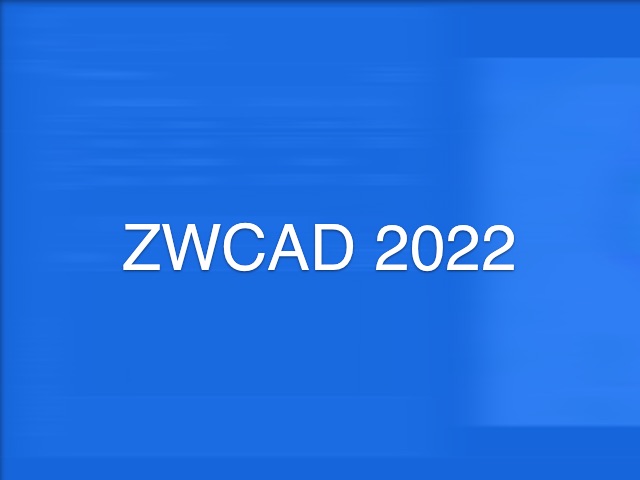 ZWCAD 2022